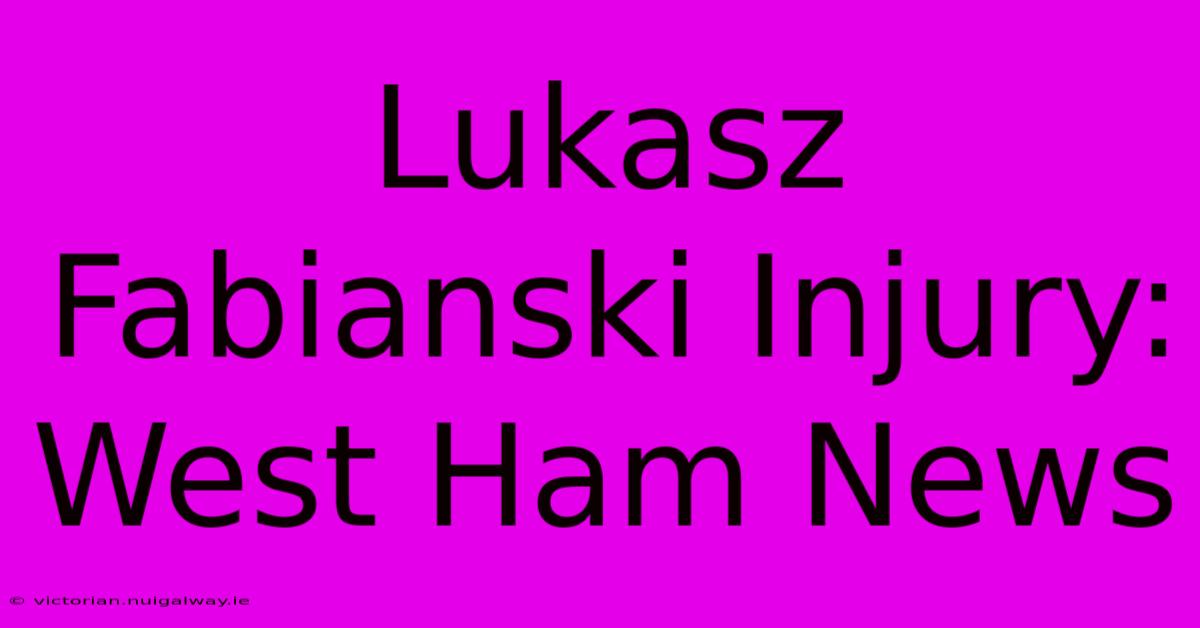 Lukasz Fabianski Injury: West Ham News

© victorian.nuigalway.ie